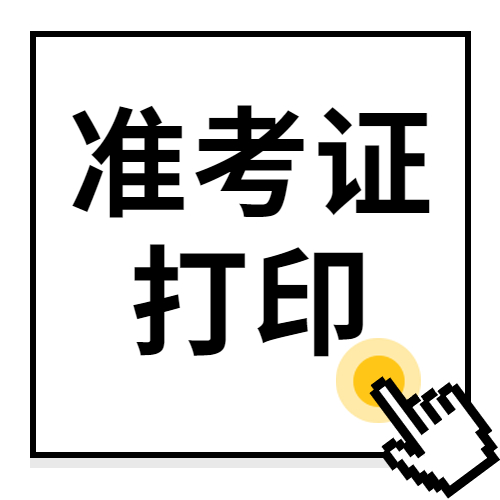 准考证
打印